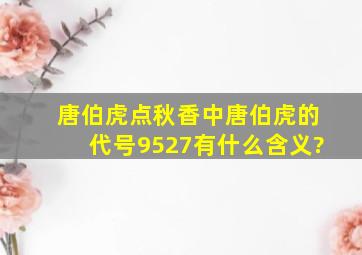 唐伯虎点秋香中唐伯虎的代号9527有什么含义?